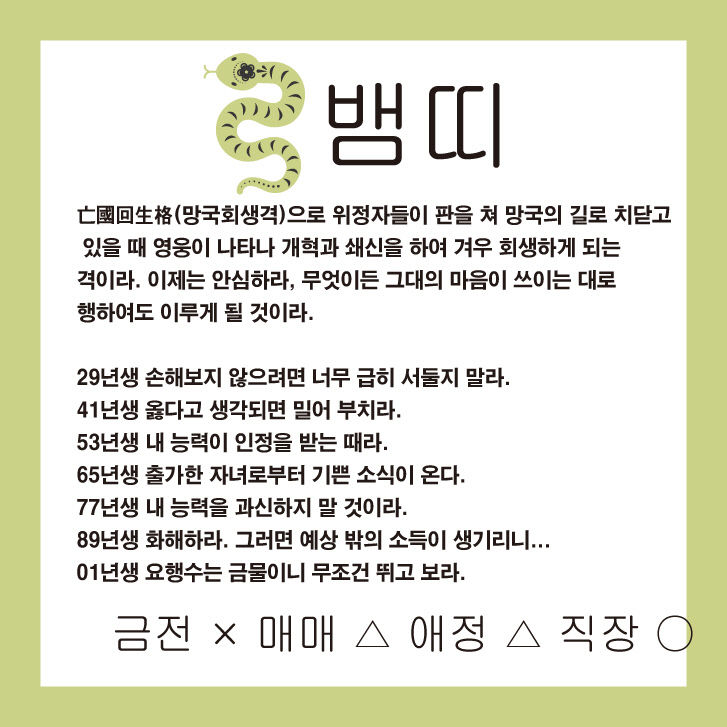 뱀띠

亡國回生格(망국회생격)으로 위정자들이 판을 쳐 망국의 길로 치닫고 있을 때 영웅이 나타나 개혁과 쇄신을 하여 겨우 회생하게 되는 격이라. 이제는 안심하라, 무엇이든 그대의 마음이 쓰이는 대로 행하여도 이루게 될 것이라.

29년생 손해보지 않으려면 너무 급히 서둘지 말라.
41년생 옳다고 생각되면 밀어 부치라.
53년생 내 능력이 인정을 받는 때라.
65년생 출가한 자녀로부터 기쁜 소식이 온다.
77년생 내 능력을 과신하지 말 것이라.
89년생 화해하라. 그러면 예상 밖의 소득이 생기리니...
01년생 요행수는 금물이니 무조건 뛰고 보라.

금전 × 매매 △ 애정 △ 직장 ○